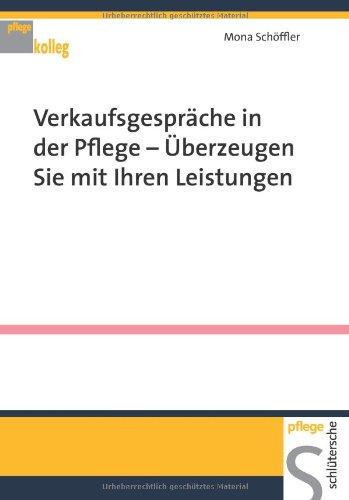 Urheberrechtlich geschütztes Material

pflege
kolleg

Mona Schöffler

Verkaufsgespräche in der Pflege – Überzeugen Sie mit Ihren Leistungen

pflege

S

schlütersche

Urheberrechtlich geschütztes Material